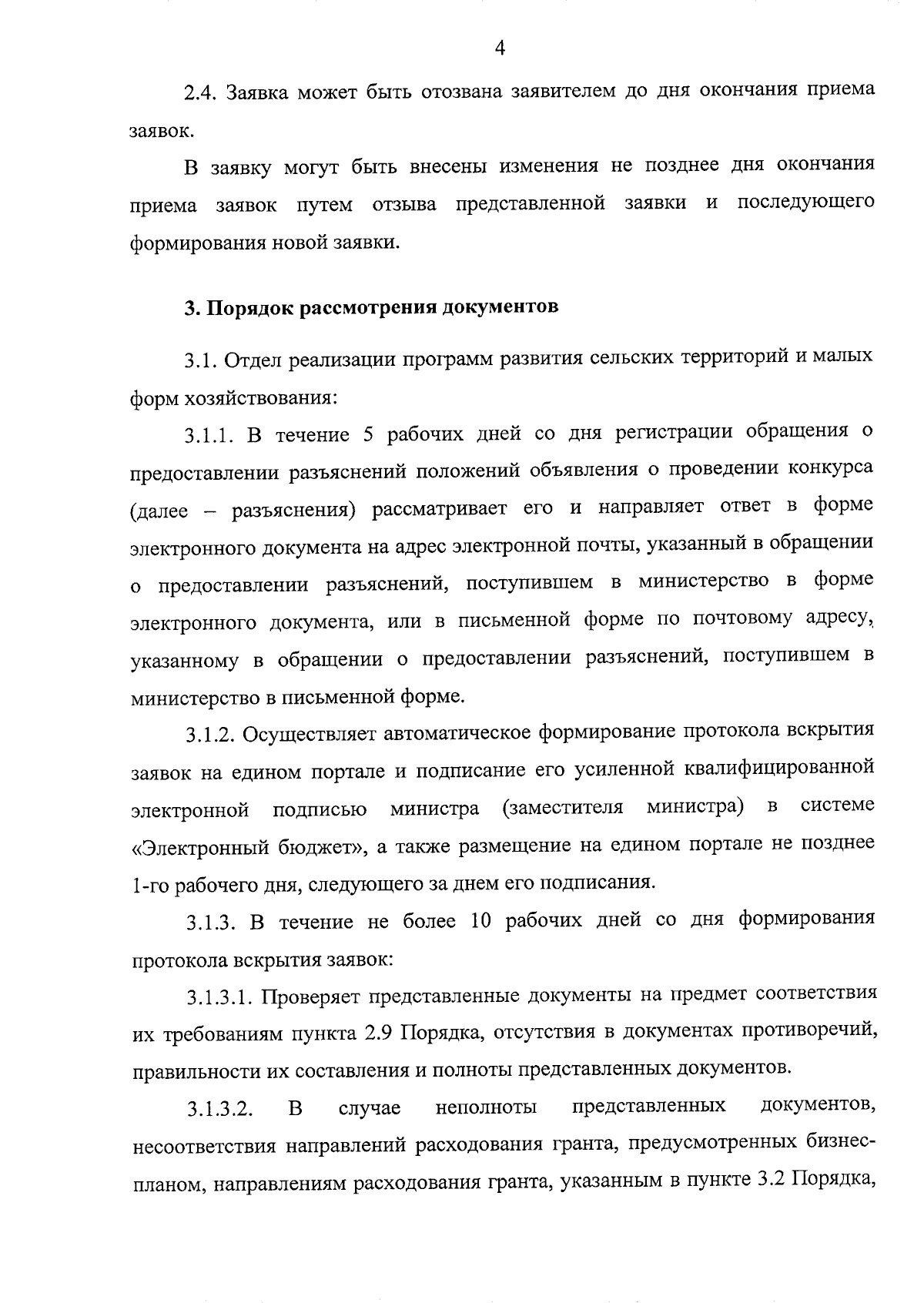 4

2.4. Заявка может быть отозвана заявителем до дня окончания приема заявок.

В заявку могут быть внесены изменения не позднее дня окончания приема заявок путем отзыва представленной заявки и последующего формирования новой заявки.

3. Порядок рассмотрения документов

3.1. Отдел реализации программ развития сельских территорий и малых форм хозяйствования:

3.1.1. В течение 5 рабочих дней со дня регистрации обращения о предоставлении разъяснений положений объявления о проведении конкурса (далее – разъяснения) рассматривает его и направляет ответ в форме электронного документа на адрес электронной почты, указанный в обращении о предоставлении разъяснений, поступившем в министерство в форме электронного документа, или в письменной форме по почтовому адресу, указанному в обращении о предоставлении разъяснений, поступившем в министерство в письменной форме.

3.1.2. Осуществляет автоматическое формирование протокола вскрытия заявок на едином портале и подписание его усиленной квалифицированной электронной подписью министра (заместителя министра) в системе «Электронный бюджет», а также размещение на едином портале не позднее 1-го рабочего дня, следующего за днем его подписания.

3.1.3. В течение не более 10 рабочих дней со дня формирования протокола вскрытия заявок:

3.1.3.1. Проверяет представленные документы на предмет соответствия их требованиям пункта 2.9 Порядка, отсутствия в документах противоречий, правильности их составления и полноты представленных документов.

3.1.3.2. В случае неполноты представленных документов, несоответствия направлений расходования гранта, предусмотренных бизнес-планом, направлениям расходования гранта, указанным в пункте 3.2 Порядка,